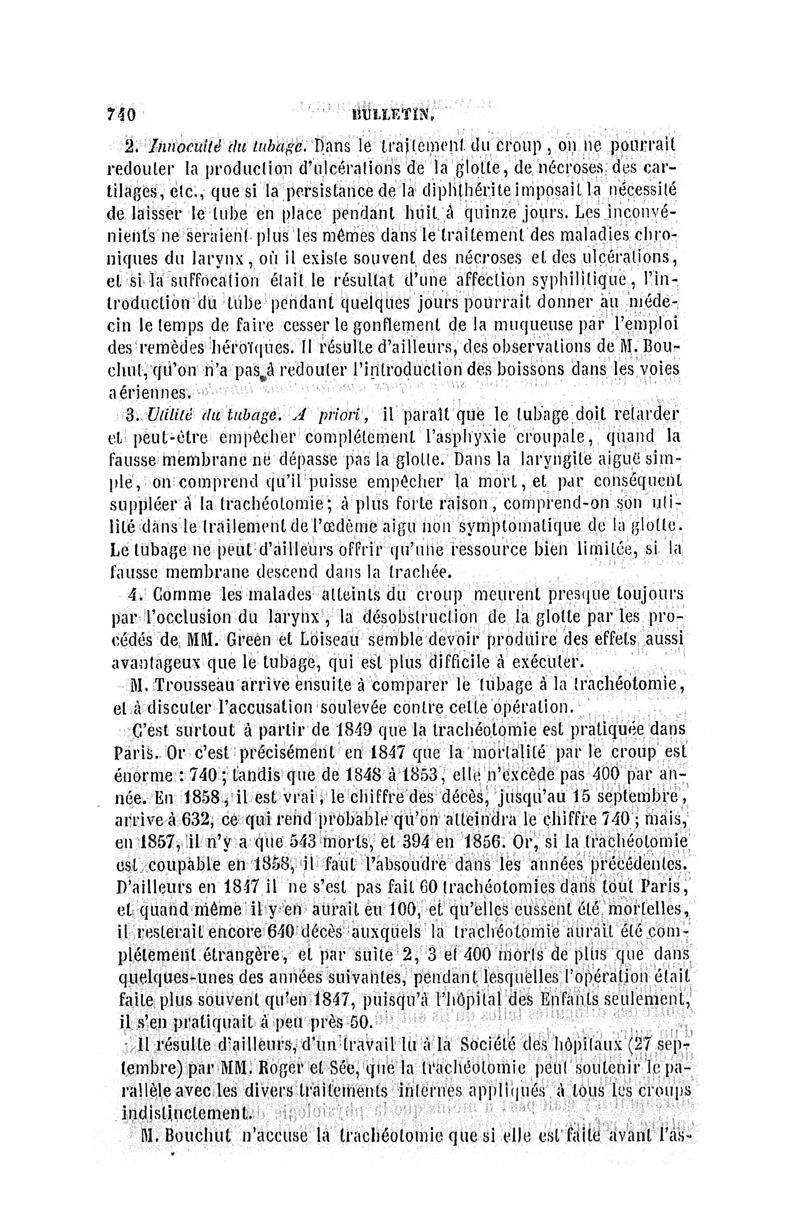 740 BULLETIN.

2. Innocuité du tubage. Dans le traitement du croup, on ne pourrait redouter la production d'ulcérations de la glotte, de nécroses des cartilages, etc., que si la persistance de la diphthérite imposait la nécessité de laisser le tube en place pendant huit à quinze jours. Les inconvénients ne seraient plus les mêmes dans le traitement des maladies chroniques du larynx, où il existe souvent des nécroses et des ulcérations, et si la suffocation était le résultat d'une affection syphilitique, l'introduction du tube pendant quelques jours pourrait donner au médecin le temps de faire cesser le gonflement de la muqueuse par l'emploi des remèdes héroïques. Il résulte d'ailleurs, des observations de M. Bouchut, qu'on n'a pas à redouter l'introduction des boissons dans les voies aériennes.

3. Utilité du tubage. A priori, il paraît que le tubage doit retarder et peut-être empêcher complétement l'asphyxie croupale, quand la fausse membrane ne dépasse pas la glotte. Dans la laryngite aiguë simple, on comprend qu'il puisse empêcher la mort, et par conséquent suppléer à la trachéotomie; à plus forte raison, comprend-on son utilité dans le traitement de l'œdème aigu non symptomatique de la glotte. Le tubage ne peut d'ailleurs offrir qu'une ressource bien limitée, si la fausse membrane descend dans la trachée.

4. Comme les malades atteints du croup meurent presque toujours par l'occlusion du larynx, la désobstruction de la glotte par les procédés de MM. Green et Loiseau semble devoir produire des effets aussi avantageux que le tubage, qui est plus difficile à exécuter.

M. Trousseau arrive ensuite à comparer le tubage à la trachéotomie, et à discuter l'accusation soulevée contre cette opération.

C'est surtout à partir de 1849 que la trachéotomie est pratiquée dans Paris. Or c'est précisément en 1847 que la mortalité par le croup est énorme : 740; tandis que de 1848 à 1853, elle n'excède pas 400 par année. En 1858, il est vrai, le chiffre des décès, jusqu'au 15 septembre, arrive à 632, ce qui rend probable qu'on atteindra le chiffre 740; mais, en 1857, il n'y a que 543 morts, et 394 en 1856. Or, si la trachéotomie est coupable en 1858, il faut l'absoudre dans les années précédentes. D'ailleurs en 1847 il ne s'est pas fait 60 trachéotomies dans tout Paris, et quand même il y en aurait eu 100, et qu'elles eussent été mortelles, il resterait encore 640 décès auxquels la trachéotomie aurait été complétement étrangère, et par suite 2, 3 et 400 morts de plus que dans quelques-unes des années suivantes, pendant lesquelles l'opération était faite plus souvent qu'en 1847, puisqu'à l'hôpital des Enfants seulement, il s'en pratiquait à peu près 50.

Il résulte d'ailleurs, d'un travail lu à la Société des hôpitaux (27 septembre) par MM. Roger et Sée, que la trachéotomie peut soutenir le parallèle avec les divers traitements internes appliqués à tous les croups indistinctement.

M. Bouchut n'accuse la trachéotomie que si elle est faite avant l'as-